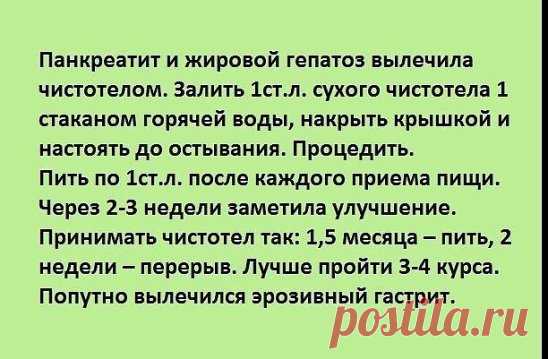 Панкреатит и жировой гепатоз вылечила чистотелом. Залить 1ст.л. сухого чистотела 1 стаканом горячей воды, накрыть крышкой и настоять до остывания. Процедить.
Пить по 1ст.л. после каждого приема пищи.
Через 2-3 недели заметила улучшение.
Принимать чистотел так: 1,5 месяца – пить, 2 недели – перерыв. Лучше пройти 3-4 курса.
Попутно вылечился эрозивный гастрит.

postila.ru